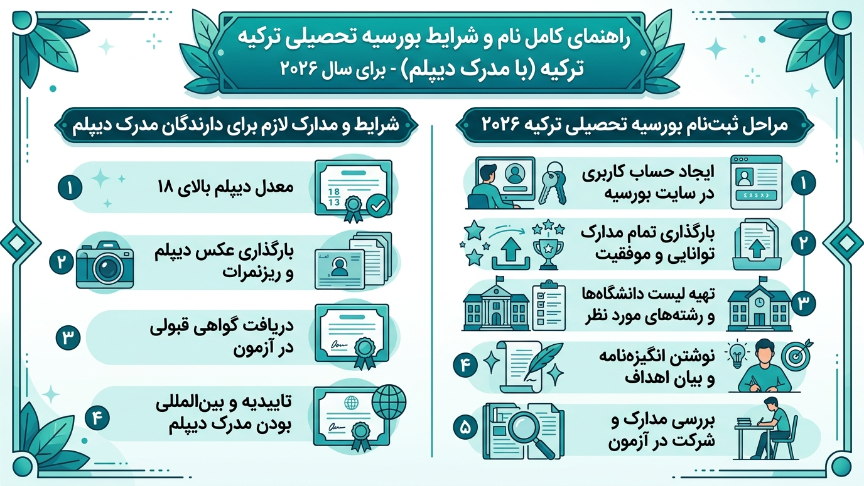 راهنمای کامل نام و شرایط بورسیه تحصیلی ترکیه ترکیه (با مدرک دیپلم) - برای سال ۲۰۲۶

مراحل ثبت‌نام بورسیه تحصیلی ترکیه ۲۰۲۶

۱
ایجاد حساب کاربری در سایت بورسیه

۲
بارگذاری تمام مدارک توانایی و موفقیت

۳
تهیه لیست دانشگاه‌ها و رشته‌های مورد نظر

۴
نوشتن انگیزه‌نامه و بیان اهداف

۵
بررسی مدارک و شرکت در آزمون

شرایط و مدارک لازم برای دارندگان مدرک دیپلم

۱
معدل دیپلم بالای ۱۸

۲
بارگذاری عکس دیپلم و ریزنمرات

۳
دریافت گواهی قبولی در آزمون

۴
تاییدیه و بین‌المللی بودن مدرک دیپلم